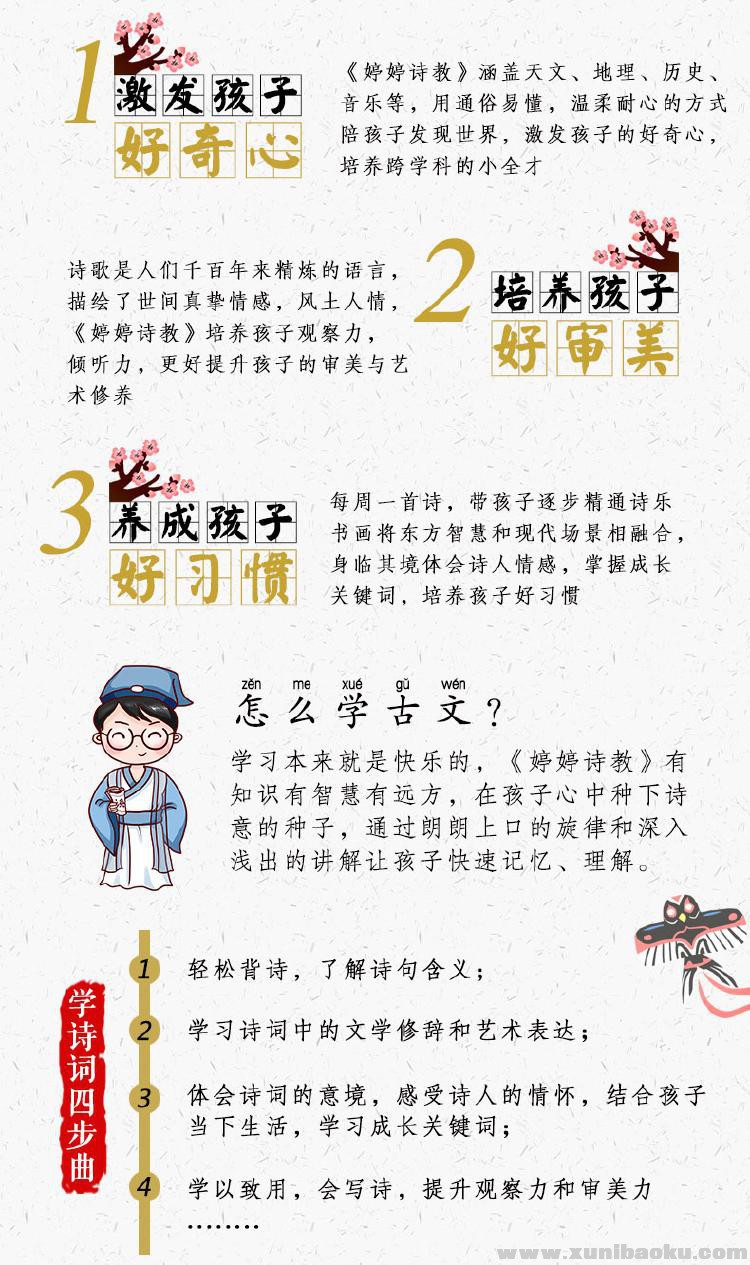 1
激发孩子
好奇心

《婷婷诗教》涵盖天文、地理、历史、音乐等，用通俗易懂，温柔耐心的方式陪孩子发现世界，激发孩子的好奇心，培养跨学科的小全才

诗歌是人们千百年来精炼的语言，描绘了世间真挚情感，风土人情，《婷婷诗教》培养孩子观察力，倾听力，更好提升孩子的审美与艺术修养

2
培养孩子
好审美

3
养成孩子
好习惯

每周一首诗，带孩子逐步精通诗乐书画将东方智慧和现代场景相融合，身临其境体会诗人情感，掌握成长关键词，培养孩子好习惯

zěn me xué gǔ wén
怎么学古文？

学习本来就是快乐的，《婷婷诗教》有知识有智慧有远方，在孩子心中种下诗意的种子，通过朗朗上口的旋律和深入浅出的讲解让孩子快速记忆、理解。

学诗词四步曲

1 轻松背诗，了解诗句含义；

2 学习诗词中的文学修辞和艺术表达；

3 体会诗词的意境，感受诗人的情怀，结合孩子当下生活，学习成长关键词；

4 学以致用，会写诗，提升观察力和审美力
………

www.xunibaoku.com